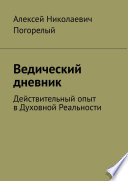 Алексей Николаевич Погорелый

Ведический дневник

Действительный опыт в Духовной Реальности